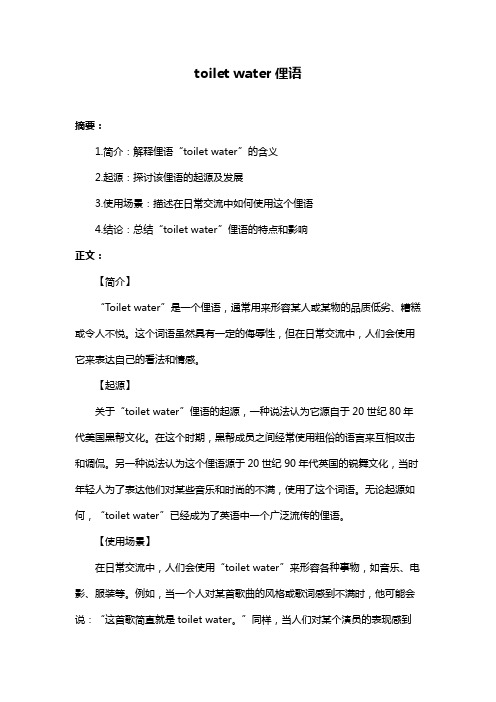 toilet water 俚语

摘要：

1.简介：解释俚语“toilet water”的含义

2.起源：探讨该俚语的起源及发展

3.使用场景：描述在日常交流中如何使用这个俚语

4.结论：总结“toilet water”俚语的特点和影响

正文：

【简介】

“Toilet water”是一个俚语，通常用来形容某人或某物的品质低劣、糟糕或令人不悦。这个词语虽然具有一定的侮辱性，但在日常交流中，人们会使用它来表达自己的看法和情感。

【起源】

关于“toilet water”俚语的起源，一种说法认为它源自于 20 世纪 80 年代美国黑帮文化。在这个时期，黑帮成员之间经常使用粗俗的语言来互相攻击和调侃。另一种说法认为这个俚语源于 20 世纪 90 年代英国的锐舞文化，当时年轻人为了表达他们对某些音乐和时尚的不满，使用了这个词语。无论起源如何，“toilet water”已经成为了英语中一个广泛流传的俚语。

【使用场景】

在日常交流中，人们会使用“toilet water”来形容各种事物，如音乐、电影、服装等。例如，当一个人对某首歌曲的风格或歌词感到不满时，他可能会说：“这首歌简直就是 toilet water。”同样，当人们对某个演员的表现感到